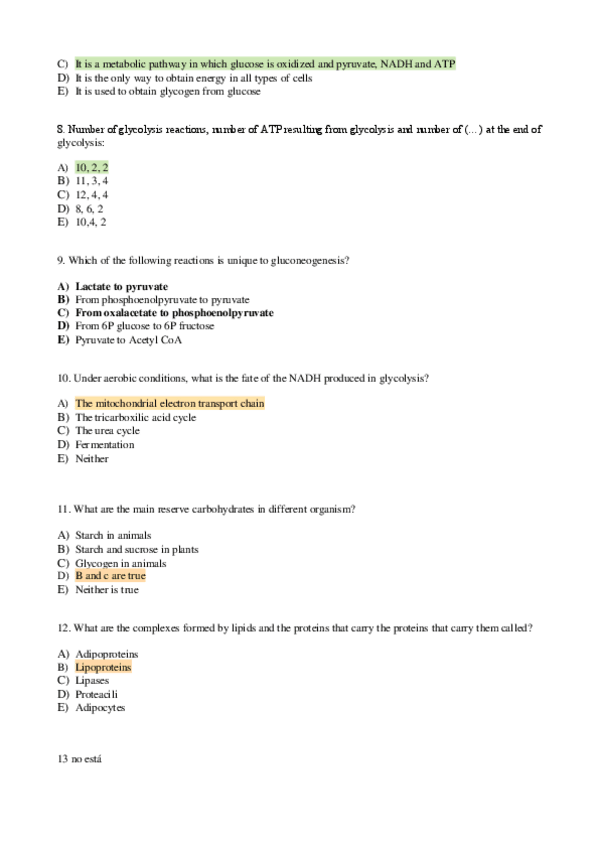 C) It is a metabolic pathway in which glucose is oxidized and pyruvate, NADH and ATP
D) It is the only way to obtain energy in all types of cells
E) It is used to obtain glycogen from glucose

8. Number of glycolysis reactions, number of ATP resulting from glycolysis and number of (...) at the end of glycolysis:

A) 10, 2, 2
B) 11, 3, 4
C) 12, 4, 4
D) 8, 6, 2
E) 10,4, 2

9. Which of the following reactions is unique to gluconeogenesis?

A) Lactate to pyruvate
B) From phosphoenolpyruvate to pyruvate
C) From oxalacetate to phosphoenolpyruvate
D) From 6P glucose to 6P fructose
E) Pyruvate to Acetyl CoA

10. Under aerobic conditions, what is the fate of the NADH produced in glycolysis?

A) The mitochondrial electron transport chain
B) The tricarboxilic acid cycle
C) The urea cycle
D) Fermentation
E) Neither

11. What are the main reserve carbohydrates in different organism?

A) Starch in animals
B) Starch and sucrose in plants
C) Glycogen in animals
D) B and c are true
E) Neither is true

12. What are the complexes formed by lipids and the proteins that carry the proteins that carry them called?

A) Adipoproteins
B) Lipoproteins
C) Lipases
D) Proteacili
E) Adipocytes

13 no está